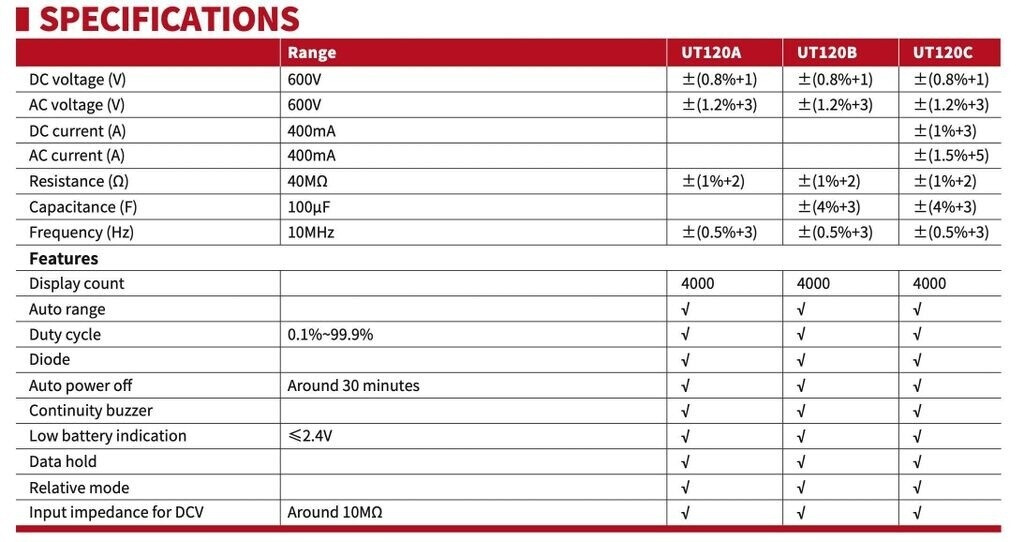 SPECIFICATIONS

| | Range | UT120A | UT120B | UT120C |
|---|---|---|---|---|
| DC voltage (V) | 600V | ±(0.8%+1) | ±(0.8%+1) | ±(0.8%+1) |
| AC voltage (V) | 600V | ±(1.2%+3) | ±(1.2%+3) | ±(1.2%+3) |
| DC current (A) | 400mA | | | ±(1%+3) |
| AC current (A) | 400mA | | | ±(1.5%+5) |
| Resistance (Ω) | 40MΩ | ±(1%+2) | ±(1%+2) | ±(1%+2) |
| Capacitance (F) | 100μF | | ±(4%+3) | ±(4%+3) |
| Frequency (Hz) | 10MHz | ±(0.5%+3) | ±(0.5%+3) | ±(0.5%+3) |
| Features | | | | |
| Display count | | 4000 | 4000 | 4000 |
| Auto range | | √ | √ | √ |
| Duty cycle | 0.1%~99.9% | √ | √ | √ |
| Diode | | √ | √ | √ |
| Auto power off | Around 30 minutes | √ | √ | √ |
| Continuity buzzer | | √ | √ | √ |
| Low battery indication | ≤2.4V | √ | √ | √ |
| Data hold | | √ | √ | √ |
| Relative mode | | √ | √ | √ |
| Input impedance for DCV | Around 10MΩ | √ | √ | √ |